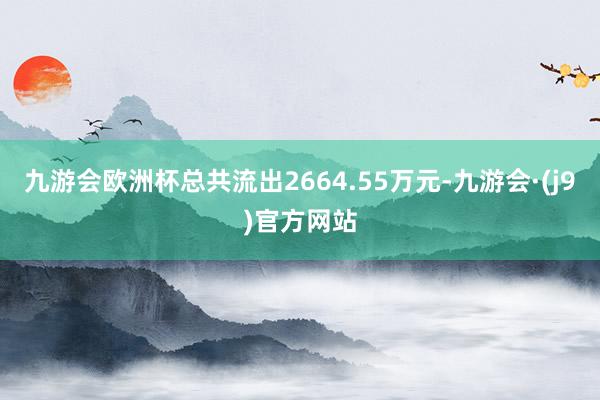 九游会欧洲杯总共流出2664.55万元-九游会·(j9)官方网站